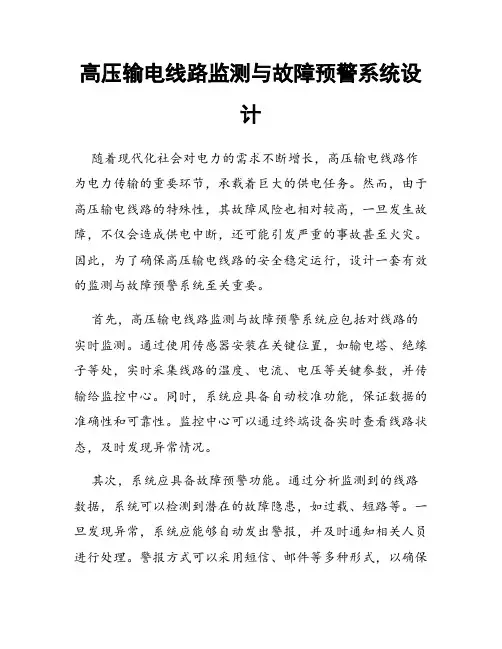 高压输电线路监测与故障预警系统设计

随着现代化社会对电力的需求不断增长，高压输电线路作为电力传输的重要环节，承载着巨大的供电任务。然而，由于高压输电线路的特殊性，其故障风险也相对较高，一旦发生故障，不仅会造成供电中断，还可能引发严重的事故甚至火灾。因此，为了确保高压输电线路的安全稳定运行，设计一套有效的监测与故障预警系统至关重要。

首先，高压输电线路监测与故障预警系统应包括对线路的实时监测。通过使用传感器安装在关键位置，如输电塔、绝缘子等处，实时采集线路的温度、电流、电压等关键参数，并传输给监控中心。同时，系统应具备自动校准功能，保证数据的准确性和可靠性。监控中心可以通过终端设备实时查看线路状态，及时发现异常情况。

其次，系统应具备故障预警功能。通过分析监测到的线路数据，系统可以检测到潜在的故障隐患，如过载、短路等。一旦发现异常，系统应能够自动发出警报，并及时通知相关人员进行处理。警报方式可以采用短信、邮件等多种形式，以确保